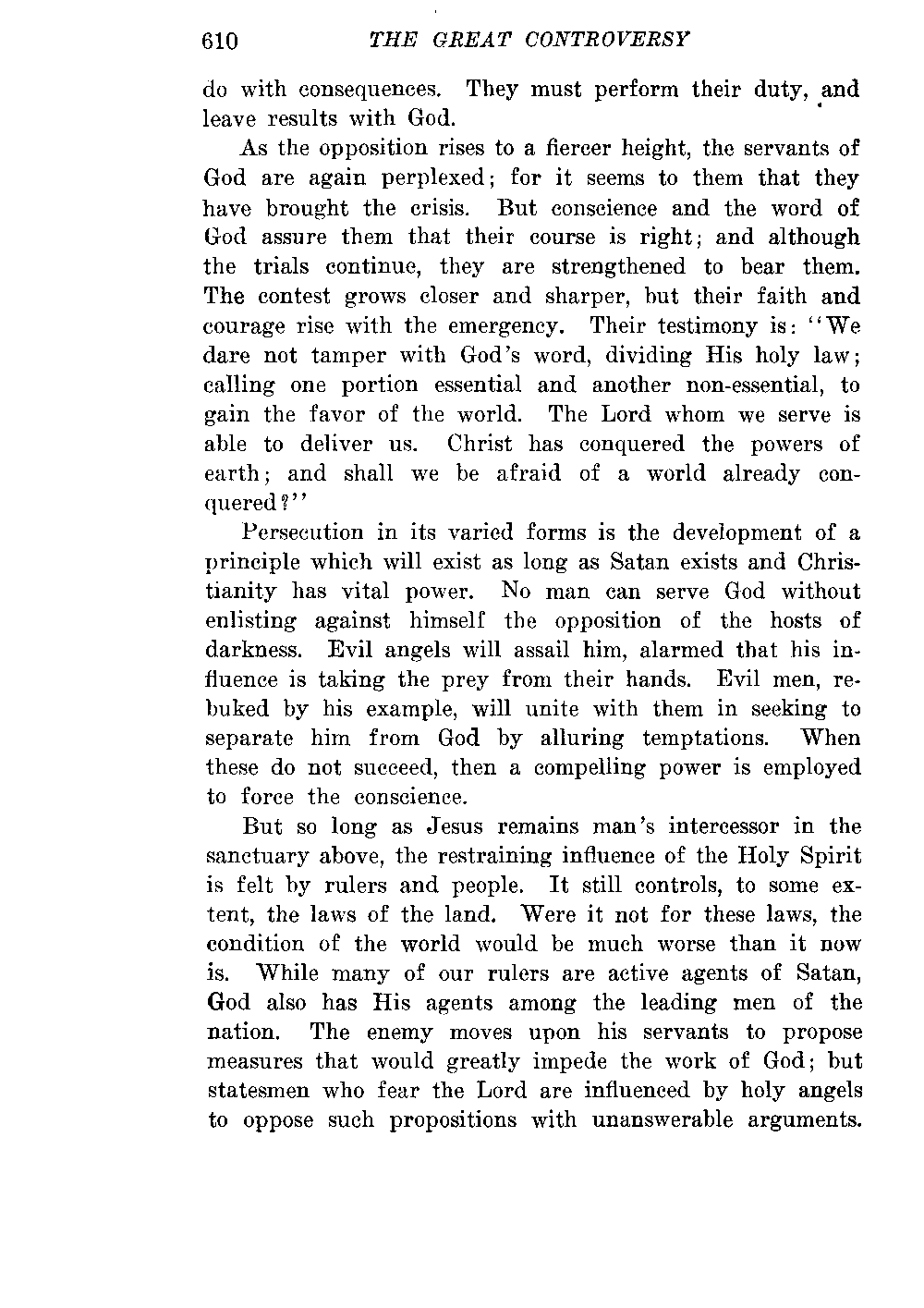 610 THE GREAT CONTROVERSY

do with consequences. They must perform their duty, and leave results with God.

As the opposition rises to a fiercer height, the servants of God are again perplexed; for it seems to them that they have brought the crisis. But conscience and the word of God assure them that their course is right; and although the trials continue, they are strengthened to bear them. The contest grows closer and sharper, but their faith and courage rise with the emergency. Their testimony is: "We dare not tamper with God's word, dividing His holy law; calling one portion essential and another non-essential, to gain the favor of the world. The Lord whom we serve is able to deliver us. Christ has conquered the powers of earth; and shall we be afraid of a world already conquered?"

Persecution in its varied forms is the development of a principle which will exist as long as Satan exists and Christianity has vital power. No man can serve God without enlisting against himself the opposition of the hosts of darkness. Evil angels will assail him, alarmed that his influence is taking the prey from their hands. Evil men, rebuked by his example, will unite with them in seeking to separate him from God by alluring temptations. When these do not succeed, then a compelling power is employed to force the conscience.

But so long as Jesus remains man's intercessor in the sanctuary above, the restraining influence of the Holy Spirit is felt by rulers and people. It still controls, to some extent, the laws of the land. Were it not for these laws, the condition of the world would be much worse than it now is. While many of our rulers are active agents of Satan, God also has His agents among the leading men of the nation. The enemy moves upon his servants to propose measures that would greatly impede the work of God; but statesmen who fear the Lord are influenced by holy angels to oppose such propositions with unanswerable arguments.